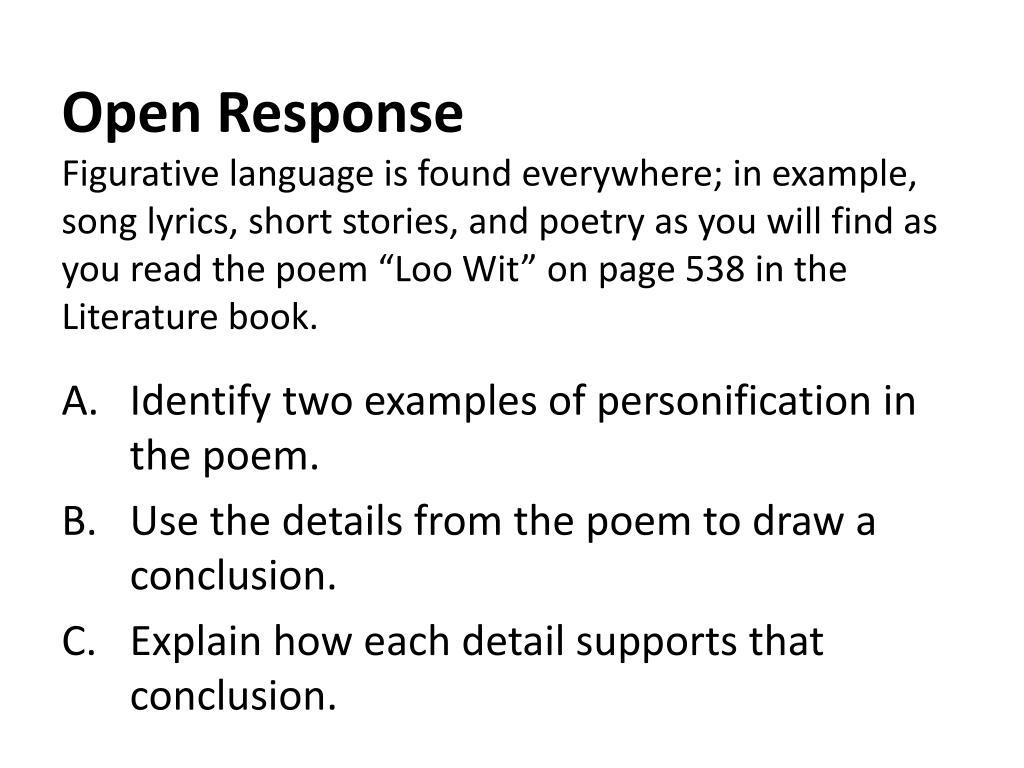 Open Response

Figurative language is found everywhere; in example, song lyrics, short stories, and poetry as you will find as you read the poem "Loo Wit" on page 538 in the Literature book.

A. Identify two examples of personification in the poem.
B. Use the details from the poem to draw a conclusion.
C. Explain how each detail supports that conclusion.